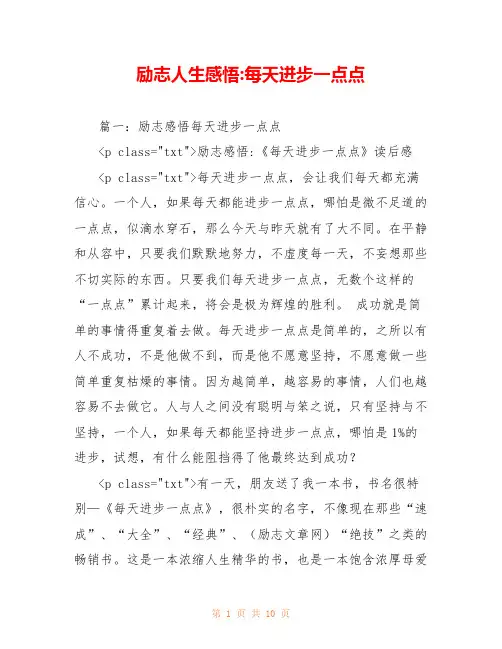 励志人生感悟:每天进步一点点

篇一：励志感悟每天进步一点点

<p class="txt">励志感悟：《每天进步一点点》读后感

<p class="txt">每天进步一点点，会让我们每天都充满信心。一个人，如果每天都能进步一点点，哪怕是微不足道的一点点，似滴水穿石，那么今天与昨天就有了大不同。在平静和从容中，只要我们默默地努力，不虚度每一天，不妄想那些不切实际的东西。只要我们每天进步一点点，无数个这样的“一点点”累计起来，将会是极为辉煌的胜利。 成功就是简单的事情得重复着去做。每天进步一点点是简单的，之所以有人不成功，不是他做不到，而是他不愿意坚持，不愿意做一些简单重复枯燥的事情。因为越简单，越容易的事情，人们也越容易不去做它。人与人之间没有聪明与笨之说，只有坚持与不坚持，一个人，如果每天都能坚持进步一点点，哪怕是1%的进步，试想，有什么能阻挡得了他最终达到成功？

<p class="txt">有一天，朋友送了我一本书，书名很特别—《每天进步一点点》，很朴实的名字，不像现在那些“速成”、“大全”、“经典”、（励志文章网）“绝技”之类的畅销书。这是一本浓缩人生精华的书，也是一本饱含浓厚母爱

第 1 页 共 10 页